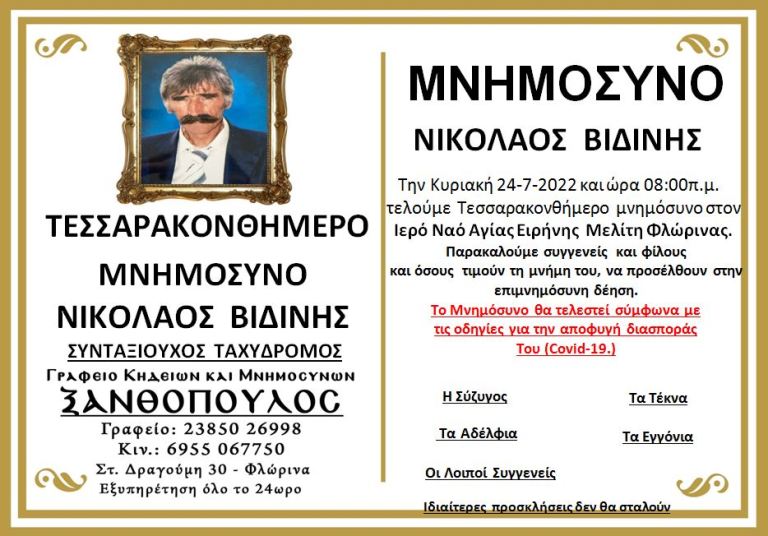 ΤΕΣΣΑΡΑΚΟΝΘΗΜΕΡΟ

ΜΝΗΜΟΣΥΝΟ

ΝΙΚΟΛΑΟΣ ΒΙΔΙΝΗΣ

ΣΥΝΤΑΞΙΟΥΧΟΣ ΤΑΧΥΔΡΟΜΟΣ

Γραφειο Κηδειων και Μνημοσυνων

ΞΑΝΘΟΠΟΥΛΟΣ

Γραφείο: 23850 26998
Κιν.: 6955 067750
Στ. Δραγούμη 30 - Φλώρινα
Εξυπηρέτηση όλο το 24ωρο

ΜΝΗΜΟΣΥΝΟ

ΝΙΚΟΛΑΟΣ ΒΙΔΙΝΗΣ

Την Κυριακή 24-7-2022 και ώρα 08:00π.μ. τελούμε Τεσσαρακονθήμερο μνημόσυνο στον Ιερό Ναό Αγίας Ειρήνης Μελίτη Φλώρινας.

Παρακαλούμε συγγενείς και φίλους και όσους τιμούν τη μνήμη του, να προσέλθουν στην επιμνημόσυνη δέηση.

Το Μνημόσυνο θα τελεστεί σύμφωνα με τις οδηγίες για την αποφυγή διασποράς Του (Covid-19.)

Η Σύζυγος

Τα Τέκνα

Τα Αδέλφια

Τα Εγγόνια

Οι Λοιποί Συγγενείς

Ιδιαίτερες προσκλήσεις δεν θα σταλούν